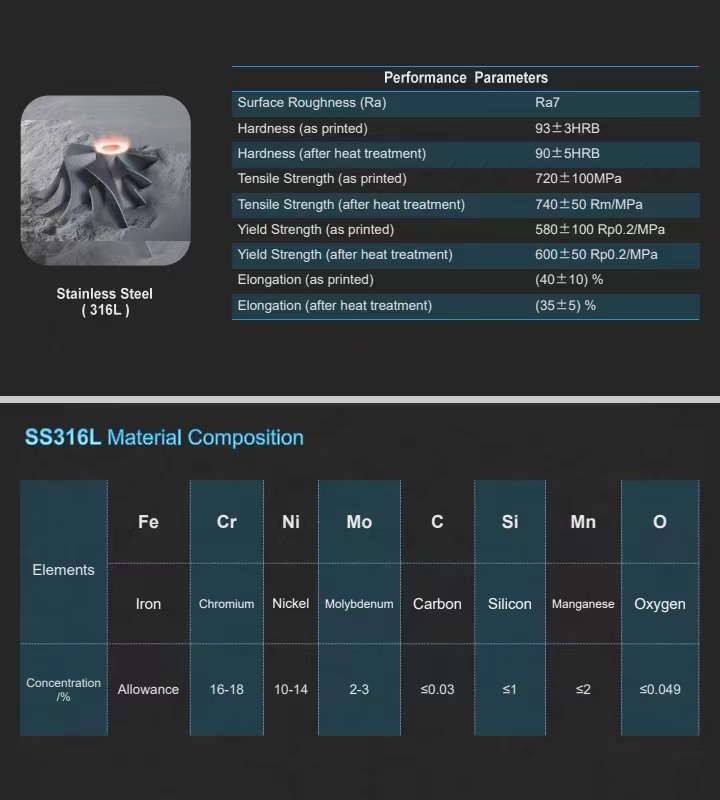 Stainless Steel
( 316L )

| Performance Parameters | |
|---|---|
| Surface Roughness (Ra) | Ra7 |
| Hardness (as printed) | 93±3HRB |
| Hardness (after heat treatment) | 90±5HRB |
| Tensile Strength (as printed) | 720±100MPa |
| Tensile Strength (after heat treatment) | 740±50 Rm/MPa |
| Yield Strength (as printed) | 580±100 Rp0.2/MPa |
| Yield Strength (after heat treatment) | 600±50 Rp0.2/MPa |
| Elongation (as printed) | (40±10) % |
| Elongation (after heat treatment) | (35±5) % |

SS316L Material Composition

| Elements | Fe | Cr | Ni | Mo | C | Si | Mn | O |
|---|---|---|---|---|---|---|---|---|
| | Iron | Chromium | Nickel | Molybdenum | Carbon | Silicon | Manganese | Oxygen |
| Concentration /% | Allowance | 16-18 | 10-14 | 2-3 | ≤0.03 | ≤1 | ≤2 | ≤0.049 |